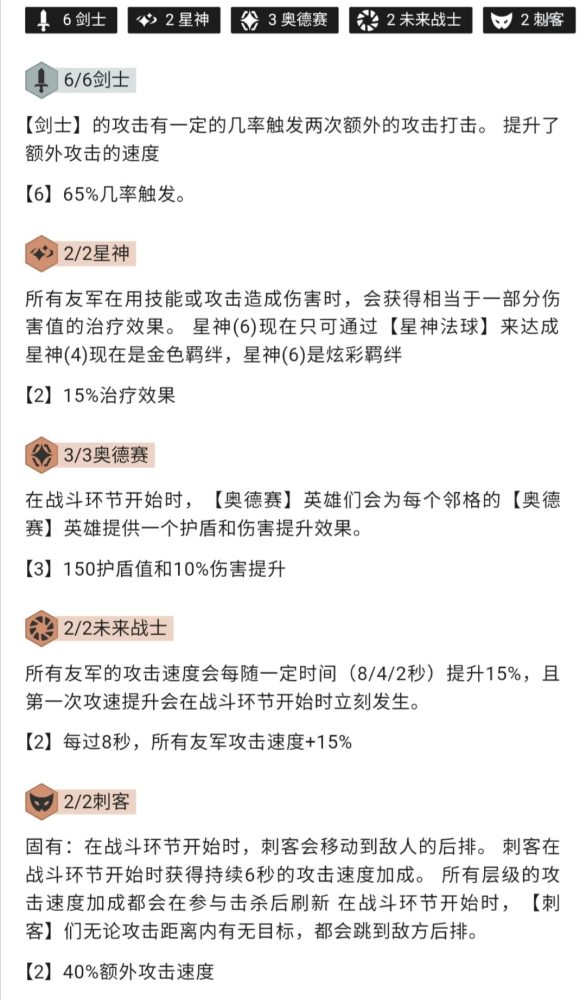 6 剑士　2 星神　3 奥德赛　2 未来战士　2 刺客

6/6剑士

【剑士】的攻击有一定的几率触发两次额外的攻击打击。 提升了额外攻击的速度

【6】65%几率触发。

2/2星神

所有友军在用技能或攻击造成伤害时，会获得相当于一部分伤害值的治疗效果。 星神(6)现在只可通过【星神法球】来达成 星神(4)现在是金色羁绊，星神(6)是炫彩羁绊

【2】15%治疗效果

3/3奥德赛

在战斗环节开始时，【奥德赛】英雄们会为每个邻格的【奥德赛】英雄提供一个护盾和伤害提升效果。

【3】150护盾值和10%伤害提升

2/2未来战士

所有友军的攻击速度会每随一定时间（8/4/2秒）提升15%，且第一次攻速提升会在战斗环节开始时立刻发生。

【2】每过8秒，所有友军攻击速度+15%

2/2刺客

固有：在战斗环节开始时，刺客会移动到敌人的后排。 刺客在战斗环节开始时获得持续6秒的攻击速度加成。 所有层级的攻击速度加成都会在参与击杀后刷新 在战斗环节开始时，【刺客】们无论攻击距离内有无目标，都会跳到敌方后排。

【2】40%额外攻击速度